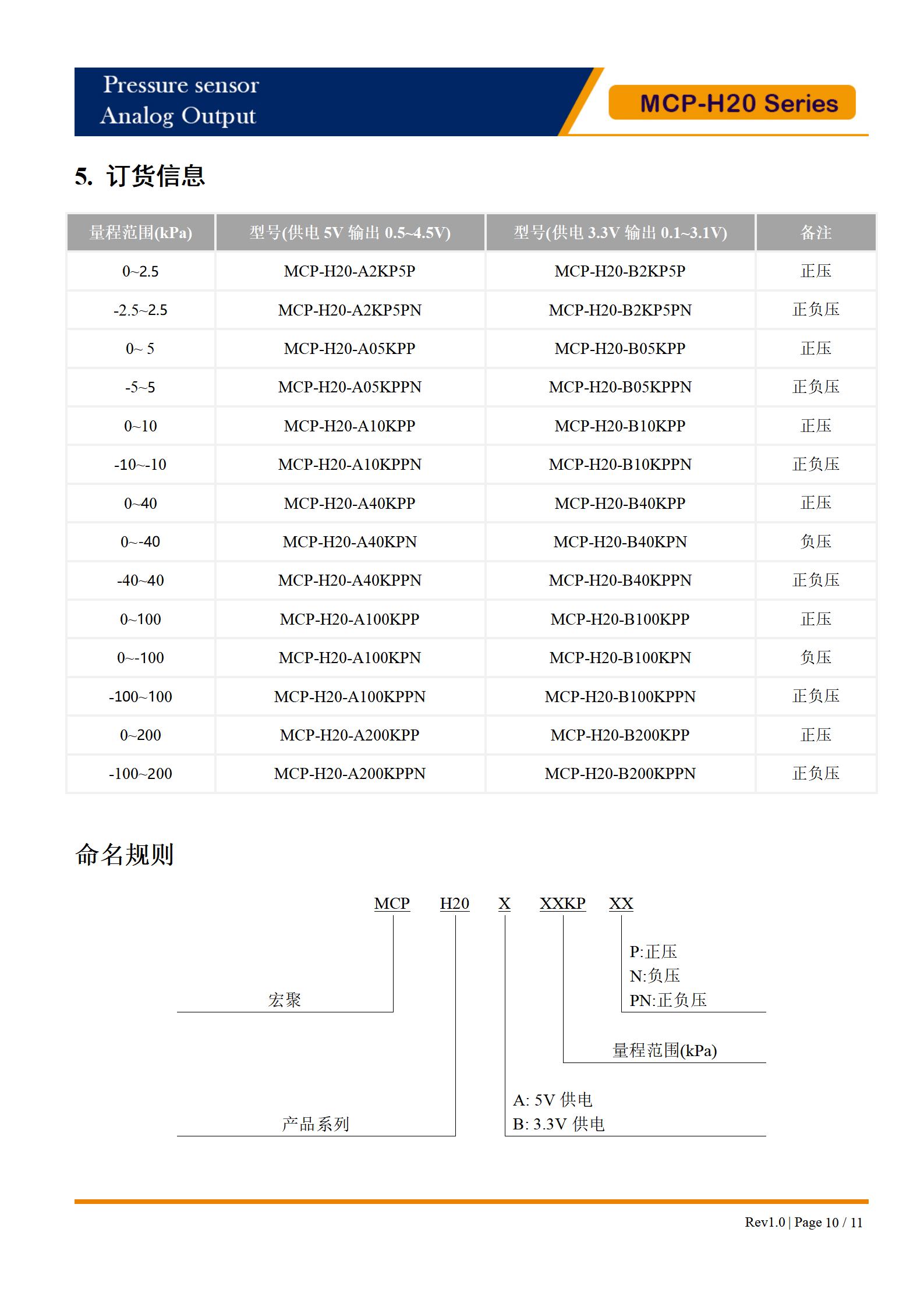 Pressure sensor
Analog Output

MCP-H20 Series

5. 订货信息

| 量程范围(kPa) | 型号(供电 5V 输出 0.5~4.5V) | 型号(供电 3.3V 输出 0.1~3.1V) | 备注 |
|---|---|---|---|
| 0~2.5 | MCP-H20-A2KP5P | MCP-H20-B2KP5P | 正压 |
| -2.5~2.5 | MCP-H20-A2KP5PN | MCP-H20-B2KP5PN | 正负压 |
| 0~ 5 | MCP-H20-A05KPP | MCP-H20-B05KPP | 正压 |
| -5~5 | MCP-H20-A05KPPN | MCP-H20-B05KPPN | 正负压 |
| 0~10 | MCP-H20-A10KPP | MCP-H20-B10KPP | 正压 |
| -10~-10 | MCP-H20-A10KPPN | MCP-H20-B10KPPN | 正负压 |
| 0~40 | MCP-H20-A40KPP | MCP-H20-B40KPP | 正压 |
| 0~-40 | MCP-H20-A40KPN | MCP-H20-B40KPN | 负压 |
| -40~40 | MCP-H20-A40KPPN | MCP-H20-B40KPPN | 正负压 |
| 0~100 | MCP-H20-A100KPP | MCP-H20-B100KPP | 正压 |
| 0~-100 | MCP-H20-A100KPN | MCP-H20-B100KPN | 负压 |
| -100~100 | MCP-H20-A100KPPN | MCP-H20-B100KPPN | 正负压 |
| 0~200 | MCP-H20-A200KPP | MCP-H20-B200KPP | 正压 |
| -100~200 | MCP-H20-A200KPPN | MCP-H20-B200KPPN | 正负压 |

命名规则

MCP H20 X XXKP XX

P:正压
N:负压
PN:正负压

宏聚

量程范围(kPa)

A: 5V 供电
B: 3.3V 供电

产品系列

Rev1.0 | Page 10 / 11